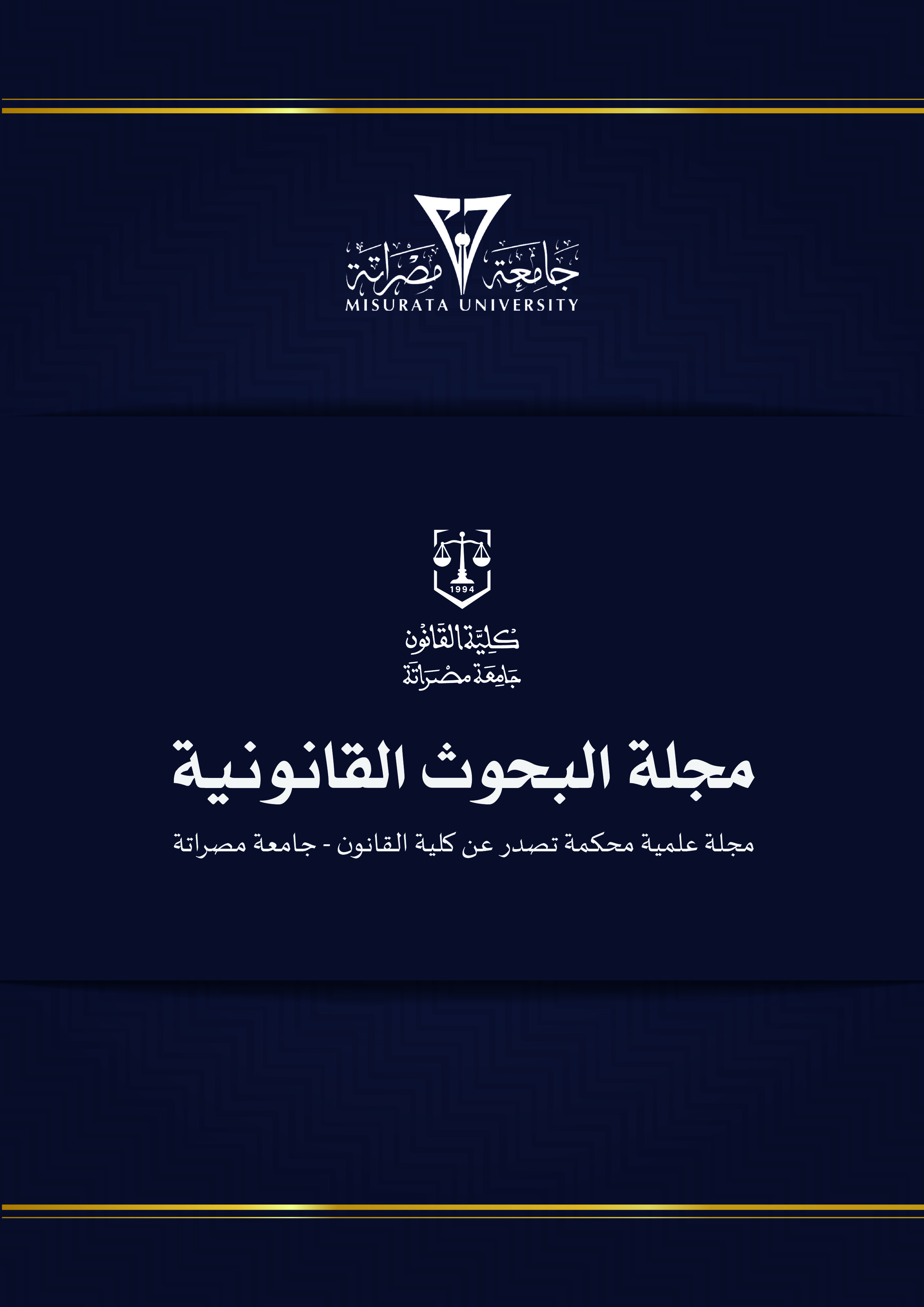 جامعة مصراتة
MISURATA UNIVERSITY

1994

كلية القانون
جامعة مصراتة

مجلة البحوث القانونية

مجلة علمية محكمة تصدر عن كلية القانون - جامعة مصراتة